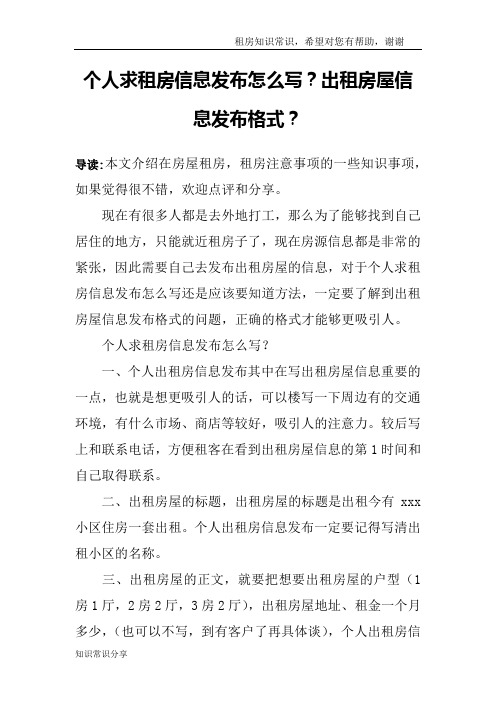 租房知识常识，希望对您有帮助，谢谢

个人求租房信息发布怎么写？出租房屋信息发布格式？

导读：本文介绍在房屋租房，租房注意事项的一些知识事项，如果觉得很不错，欢迎点评和分享。

现在有很多人都是去外地打工，那么为了能够找到自己居住的地方，只能就近租房子了，现在房源信息都是非常的紧张，因此需要自己去发布出租房屋的信息，对于个人求租房信息发布怎么写还是应该要知道方法，一定要了解到出租房屋信息发布格式的问题，正确的格式才能够更吸引人。

个人求租房信息发布怎么写？

一、个人出租房信息发布其中在写出租房屋信息重要的一点，也就是想更吸引人的话，可以楼写一下周边有的交通环境，有什么市场、商店等较好，吸引人的注意力。较后写上和联系电话，方便租客在看到出租房屋信息的第1时间和自己取得联系。

二、出租房屋的标题，出租房屋的标题是出租今有 xxx 小区住房一套出租。个人出租房信息发布一定要记得写清出租小区的名称。

三、出租房屋的正文，就要把想要出租房屋的户型（1房1厅，2房2厅，3房2厅），出租房屋地址、租金一个月多少，（也可以不写，到有客户了再具体谈），个人出租房信

知识常识分享